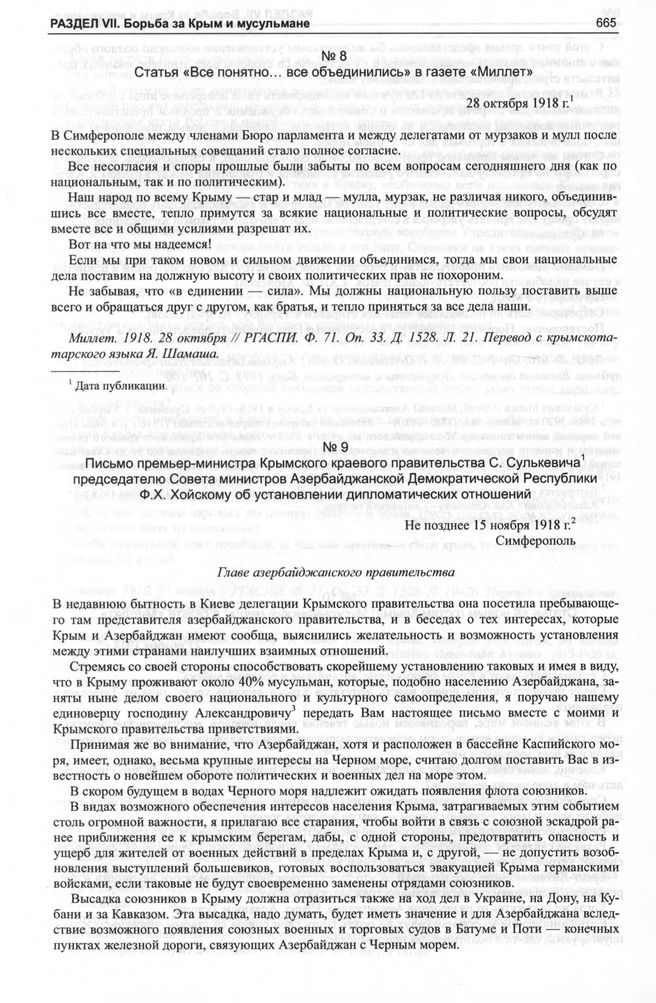 РАЗДЕЛ VII. Борьба за Крым и мусульмане

665

№ 8
Статья «Все понятно… все объединились» в газете «Миллет»

28 октября 1918 г.$^1$

В Симферополе между членами Бюро парламента и между делегатами от мурзаков и мулл после нескольких специальных совещаний стало полное согласие.

Все несогласия и споры прошлые были забыты по всем вопросам сегодняшнего дня (как по национальным, так и по политическим).

Наш народ по всему Крыму — стар и млад — мулла, мурзак, не различая никого, объединившись все вместе, тепло примутся за всякие национальные и политические вопросы, обсудят вместе все и общими усилиями разрешат их.

Вот на что мы надеемся!

Если мы при таком новом и сильном движении объединимся, тогда мы свои национальные дела поставим на должную высоту и своих политических прав не похороним.

Не забывая, что «в единении — сила». Мы должны национальную пользу поставить выше всего и обращаться друг с другом, как братья, и тепло приняться за все дела наши.

Миллет. 1918. 28 октября // РГАСПИ. Ф. 71. Оп. 33. Д. 1528. Л. 21. Перевод с крымскотатарского языка Я. Шамаша.

$^1$ Дата публикации.

№ 9
Письмо премьер-министра Крымского краевого правительства С. Сулькевича$^1$ председателю Совета министров Азербайджанской Демократической Республики Ф.Х. Хойскому об установлении дипломатических отношений

Не позднее 15 ноября 1918 г.$^2$
Симферополь

Главе азербайджанского правительства

В недавнюю бытность в Киеве делегации Крымского правительства она посетила пребывающего там представителя азербайджанского правительства, и в беседах о тех интересах, которые Крым и Азербайджан имеют сообща, выяснились желательность и возможность установления между этими странами наилучших взаимных отношений.

Стремясь со своей стороны способствовать скорейшему установлению таковых и имея в виду, что в Крыму проживают около 40% мусульман, которые, подобно населению Азербайджана, заняты ныне делом своего национального и культурного самоопределения, я поручаю нашему единоверцу господину Александровичу$^3$ передать Вам настоящее письмо вместе с моими и Крымского правительства приветствиями.

Принимая же во внимание, что Азербайджан, хотя и расположен в бассейне Каспийского моря, имеет, однако, весьма крупные интересы на Черном море, считаю долгом поставить Вас в известность о новейшем обороте политических и военных дел на море этом.

В скором будущем в водах Черного моря надлежит ожидать появления флота союзников.

В видах возможного обеспечения интересов населения Крыма, затрагиваемых этим событием столь огромной важности, я прилагаю все старания, чтобы войти в связь с союзной эскадрой ранее приближения ее к крымским берегам, дабы, с одной стороны, предотвратить опасность и ущерб для жителей от военных действий в пределах Крыма и, с другой, — не допустить возобновления выступлений большевиков, готовых воспользоваться эвакуацией Крыма германскими войсками, если таковые не будут своевременно заменены отрядами союзников.

Высадка союзников в Крыму должна отразиться также на ход дел в Украине, на Дону, на Кубани и за Кавказом. Эта высадка, надо думать, будет иметь значение и для Азербайджана вследствие возможного появления союзных военных и торговых судов в Батуме и Поти — конечных пунктах железной дороги, связующих Азербайджан с Черным морем.